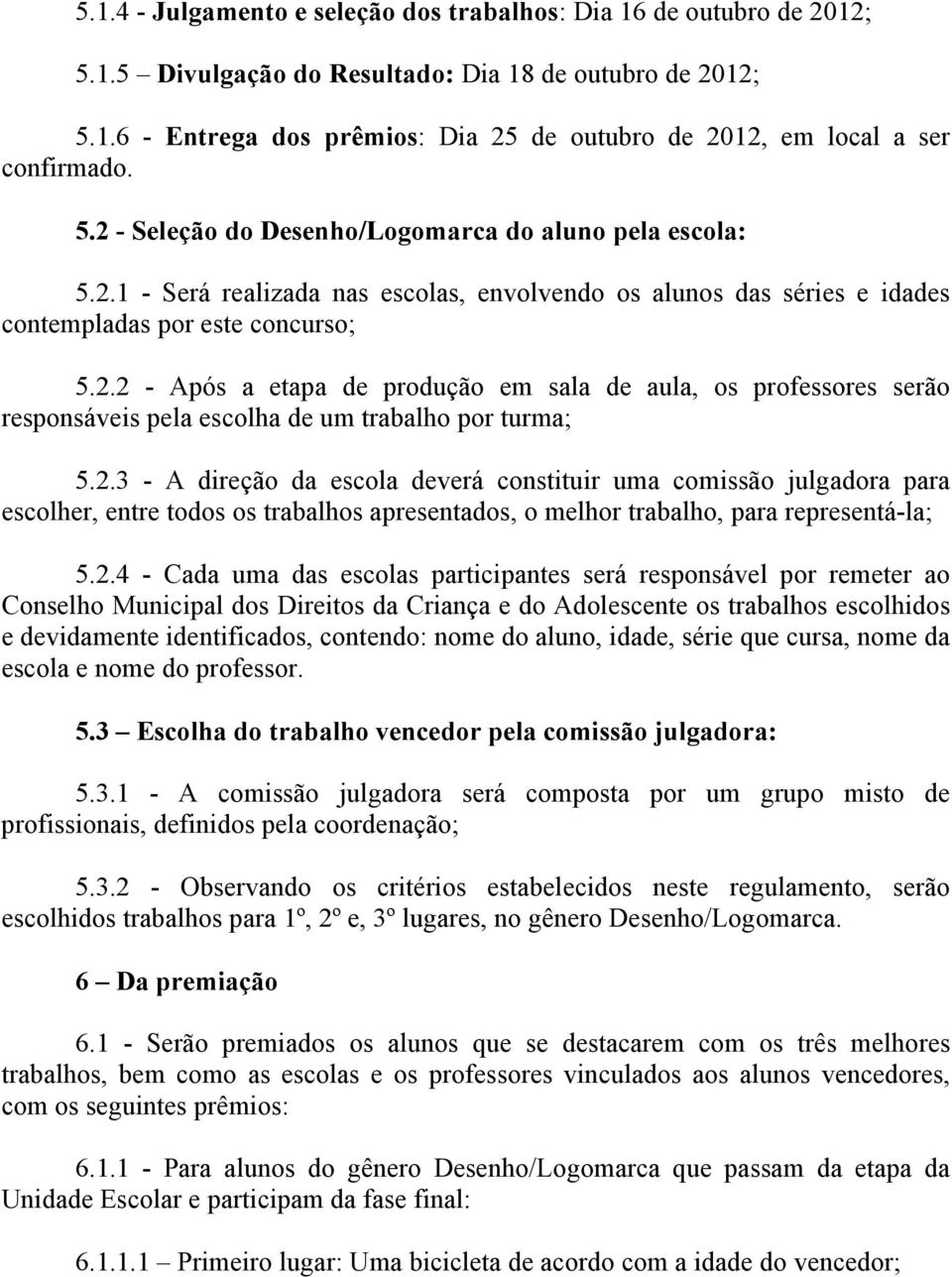 5.1.4 - Julgamento e seleção dos trabalhos: Dia 16 de outubro de 2012;

5.1.5 – Divulgação do Resultado: Dia 18 de outubro de 2012;

5.1.6 - Entrega dos prêmios: Dia 25 de outubro de 2012, em local a ser confirmado.

5.2 - Seleção do Desenho/Logomarca do aluno pela escola:

5.2.1 - Será realizada nas escolas, envolvendo os alunos das séries e idades contempladas por este concurso;

5.2.2 - Após a etapa de produção em sala de aula, os professores serão responsáveis pela escolha de um trabalho por turma;

5.2.3 - A direção da escola deverá constituir uma comissão julgadora para escolher, entre todos os trabalhos apresentados, o melhor trabalho, para representá-la;

5.2.4 - Cada uma das escolas participantes será responsável por remeter ao Conselho Municipal dos Direitos da Criança e do Adolescente os trabalhos escolhidos e devidamente identificados, contendo: nome do aluno, idade, série que cursa, nome da escola e nome do professor.

5.3 – Escolha do trabalho vencedor pela comissão julgadora:

5.3.1 - A comissão julgadora será composta por um grupo misto de profissionais, definidos pela coordenação;

5.3.2 - Observando os critérios estabelecidos neste regulamento, serão escolhidos trabalhos para 1º, 2º e, 3º lugares, no gênero Desenho/Logomarca.

6 – Da premiação

6.1 - Serão premiados os alunos que se destacarem com os três melhores trabalhos, bem como as escolas e os professores vinculados aos alunos vencedores, com os seguintes prêmios:

6.1.1 - Para alunos do gênero Desenho/Logomarca que passam da etapa da Unidade Escolar e participam da fase final:

6.1.1.1 – Primeiro lugar: Uma bicicleta de acordo com a idade do vencedor;